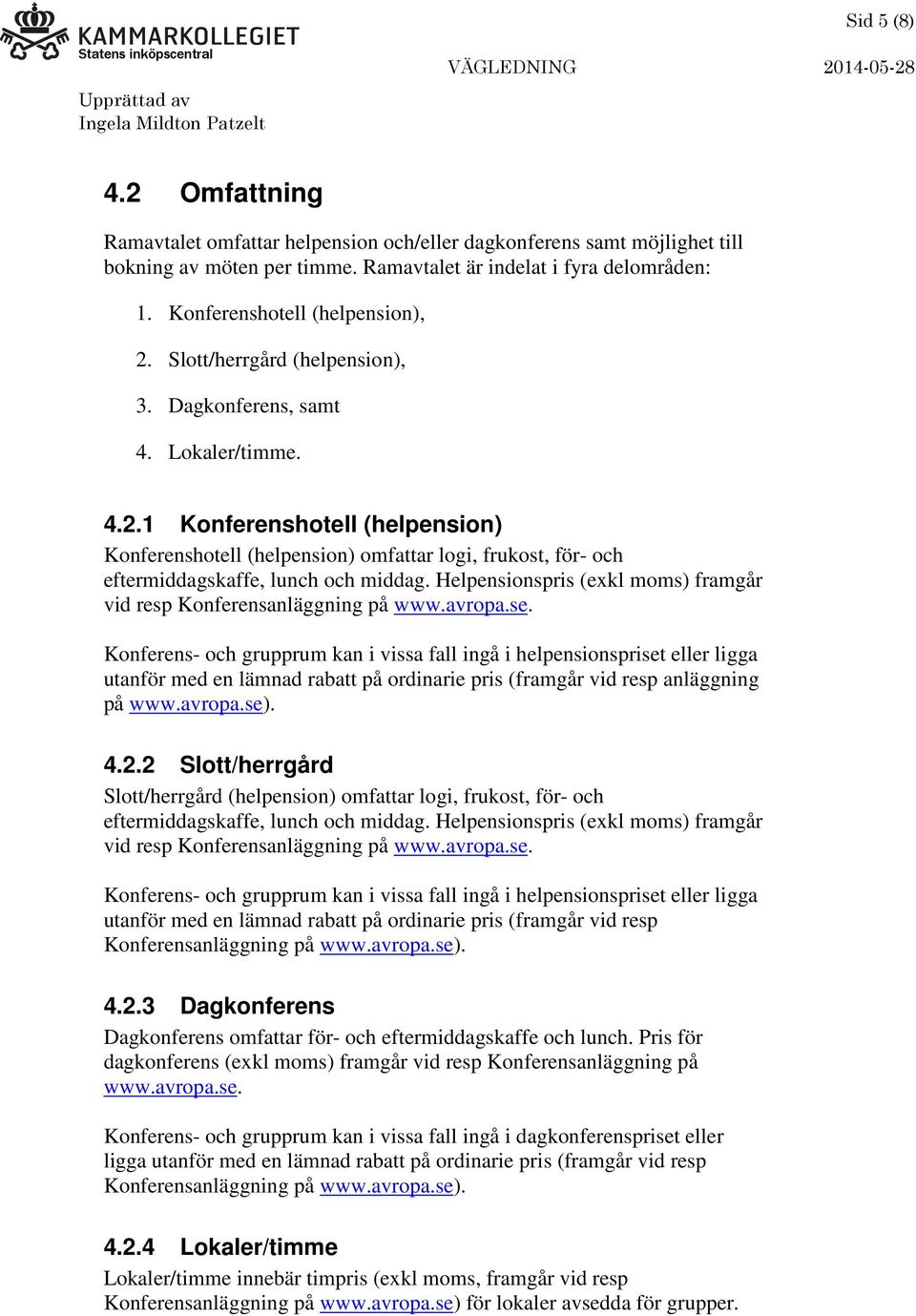 KAMMARKOLLEGIET
Statens inköpscentral

Sid 5 (8)

VÄGLEDNING

2014-05-28

Upprättad av
Ingela Mildton Patzelt

4.2 Omfattning

Ramavtalet omfattar helpension och/eller dagkonferens samt möjlighet till bokning av möten per timme. Ramavtalet är indelat i fyra delområden:

1. Konferenshotell (helpension),

2. Slott/herrgård (helpension),

3. Dagkonferens, samt

4. Lokaler/timme.

4.2.1 Konferenshotell (helpension)

Konferenshotell (helpension) omfattar logi, frukost, för- och eftermiddagskaffe, lunch och middag. Helpensionspris (exkl moms) framgår vid resp Konferensanläggning på www.avropa.se.

Konferens- och grupprum kan i vissa fall ingå i helpensionspriset eller ligga utanför med en lämnad rabatt på ordinarie pris (framgår vid resp anläggning på www.avropa.se).

4.2.2 Slott/herrgård

Slott/herrgård (helpension) omfattar logi, frukost, för- och eftermiddagskaffe, lunch och middag. Helpensionspris (exkl moms) framgår vid resp Konferensanläggning på www.avropa.se.

Konferens- och grupprum kan i vissa fall ingå i helpensionspriset eller ligga utanför med en lämnad rabatt på ordinarie pris (framgår vid resp Konferensanläggning på www.avropa.se).

4.2.3 Dagkonferens

Dagkonferens omfattar för- och eftermiddagskaffe och lunch. Pris för dagkonferens (exkl moms) framgår vid resp Konferensanläggning på www.avropa.se.

Konferens- och grupprum kan i vissa fall ingå i dagkonferenspriset eller ligga utanför med en lämnad rabatt på ordinarie pris (framgår vid resp Konferensanläggning på www.avropa.se).

4.2.4 Lokaler/timme

Lokaler/timme innebär timpris (exkl moms, framgår vid resp Konferensanläggning på www.avropa.se) för lokaler avsedda för grupper.